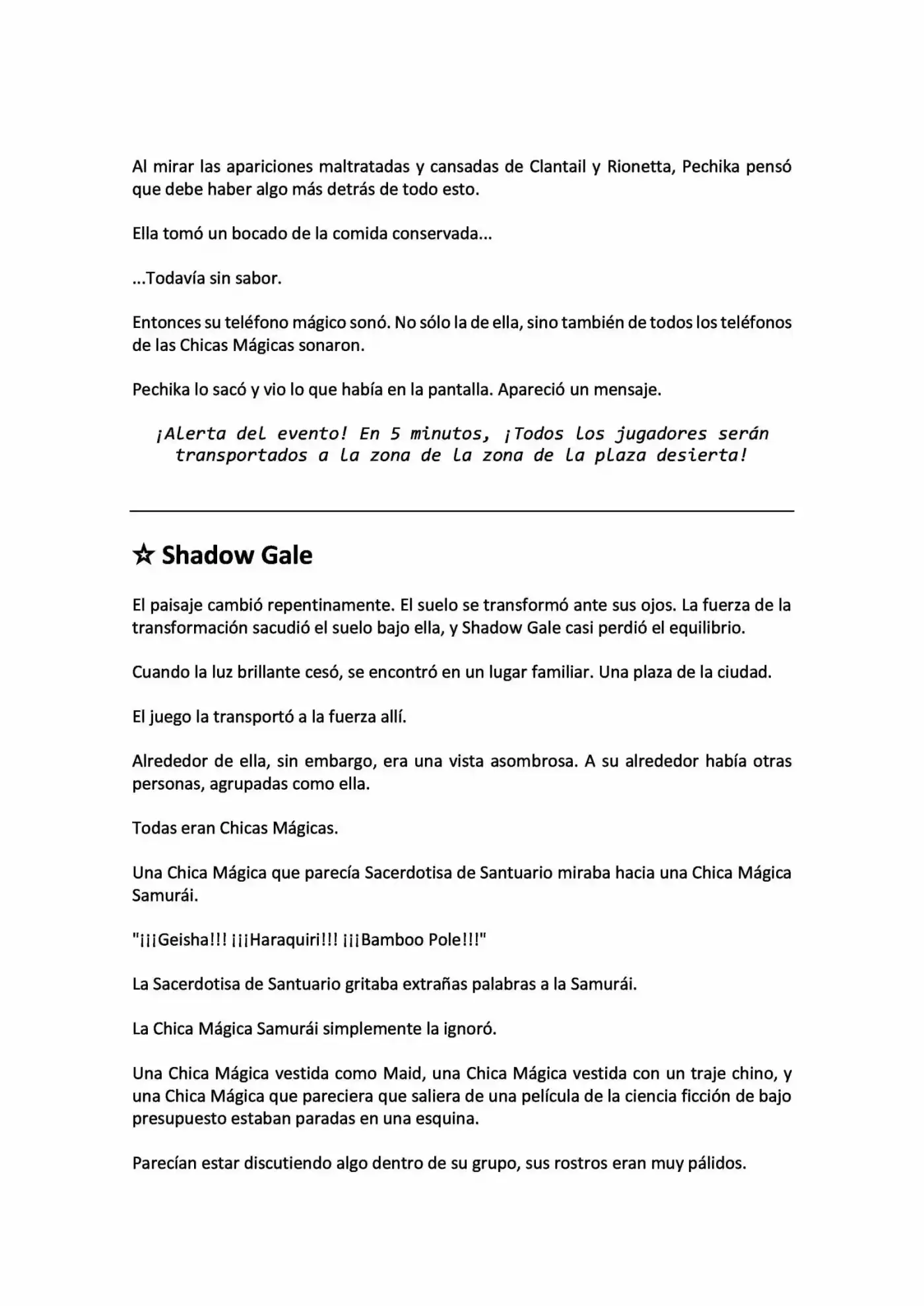 Al mirar las apariciones maltratadas y cansadas de Clantail y Rionetta, Pechika pensó que debe haber algo más detrás de todo esto.

Ella tomó un bocado de la comida conservada...

...Todavía sin sabor.

Entonces su teléfono mágico sonó. No sólo la de ella, sino también de todos los teléfonos de las Chicas Mágicas sonaron.

Pechika lo sacó y vio lo que había en la pantalla. Apareció un mensaje.

¡Alerta del evento! En 5 minutos, ¡Todos los jugadores serán transportados a la zona de la zona de la plaza desierta!

☆ Shadow Gale

El paisaje cambió repentinamente. El suelo se transformó ante sus ojos. La fuerza de la transformación sacudió el suelo bajo ella, y Shadow Gale casi perdió el equilibrio.

Cuando la luz brillante cesó, se encontró en un lugar familiar. Una plaza de la ciudad.

El juego la transportó a la fuerza allí.

Alrededor de ella, sin embargo, era una vista asombrosa. A su alrededor había otras personas, agrupadas como ella.

Todas eran Chicas Mágicas.

Una Chica Mágica que parecía Sacerdotisa de Santuario miraba hacia una Chica Mágica Samurái.

"¡¡¡Geisha!!! ¡¡¡Haraquiri!!! ¡¡¡Bamboo Pole!!!"

La Sacerdotisa de Santuario gritaba extrañas palabras a la Samurái.

La Chica Mágica Samurái simplemente la ignoró.

Una Chica Mágica vestida como Maid, una Chica Mágica vestida con un traje chino, y una Chica Mágica que pareciera que saliera de una película de la ciencia ficción de bajo presupuesto estaban paradas en una esquina.

Parecían estar discutiendo algo dentro de su grupo, sus rostros eran muy pálidos.